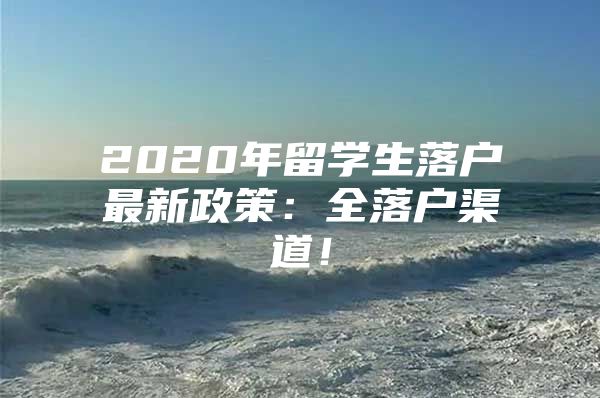 2020年留学生落户最新政策：全落户渠道！